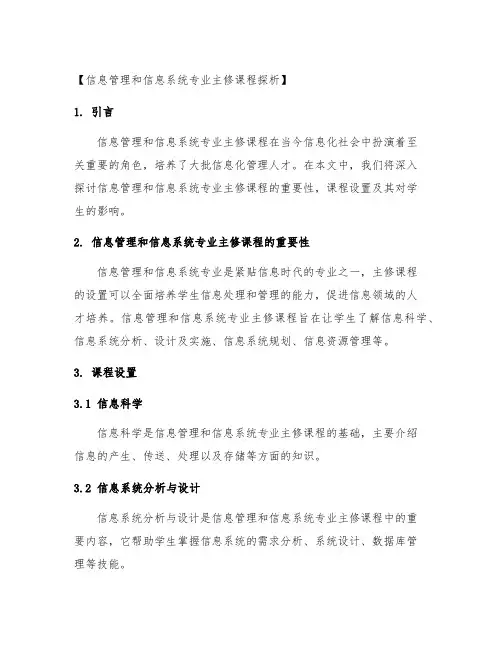 【信息管理和信息系统专业主修课程探析】

1. 引言

信息管理和信息系统专业主修课程在当今信息化社会中扮演着至关重要的角色，培养了大批信息化管理人才。在本文中，我们将深入探讨信息管理和信息系统专业主修课程的重要性，课程设置及其对学生的影响。

2. 信息管理和信息系统专业主修课程的重要性

信息管理和信息系统专业是紧贴信息时代的专业之一，主修课程的设置可以全面培养学生信息处理和管理的能力，促进信息领域的人才培养。信息管理和信息系统专业主修课程旨在让学生了解信息科学、信息系统分析、设计及实施、信息系统规划、信息资源管理等。

3. 课程设置

3.1 信息科学

信息科学是信息管理和信息系统专业主修课程的基础，主要介绍信息的产生、传送、处理以及存储等方面的知识。

3.2 信息系统分析与设计

信息系统分析与设计是信息管理和信息系统专业主修课程中的重要内容，它帮助学生掌握信息系统的需求分析、系统设计、数据库管理等技能。